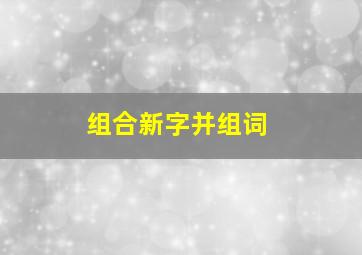 组合新字并组词